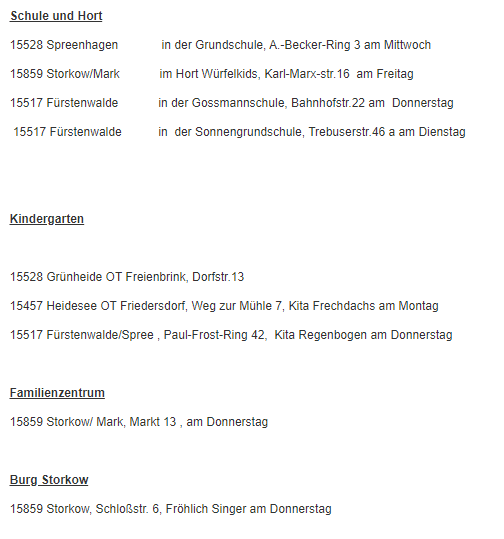 Schule und Hort

15528 Spreenhagen in der Grundschule, A.-Becker-Ring 3 am Mittwoch

15859 Storkow/Mark im Hort Würfelkids, Karl-Marx-str.16 am Freitag

15517 Fürstenwalde in der Gossmannschule, Bahnhofstr.22 am Donnerstag

15517 Fürstenwalde in der Sonnengrundschule, Trebuserstr.46 a am Dienstag

Kindergarten

15528 Grünheide OT Freienbrink, Dorfstr.13

15457 Heidesee OT Friedersdorf, Weg zur Mühle 7, Kita Frechdachs am Montag

15517 Fürstenwalde/Spree , Paul-Frost-Ring 42, Kita Regenbogen am Donnerstag

Familienzentrum

15859 Storkow/ Mark, Markt 13 , am Donnerstag

Burg Storkow

15859 Storkow, Schloßstr. 6, Fröhlich Singer am Donnerstag